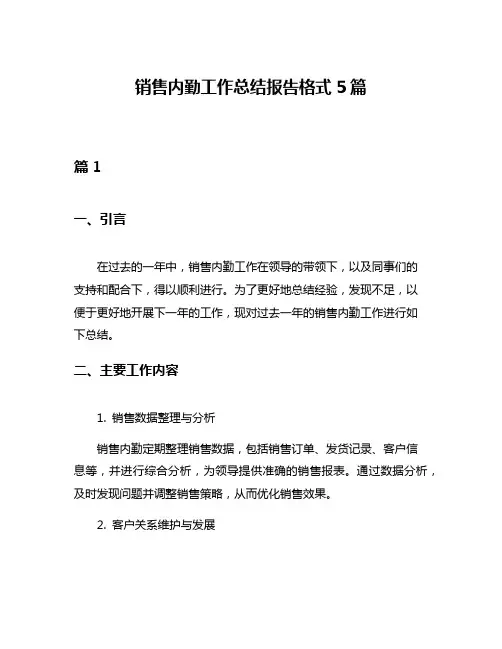 销售内勤工作总结报告格式 5 篇

篇 1

一、引言

在过去的一年中，销售内勤工作在领导的带领下，以及同事们的支持和配合下，得以顺利进行。为了更好地总结经验，发现不足，以便于更好地开展下一年的工作，现对过去一年的销售内勤工作进行如下总结。

二、主要工作内容

1. 销售数据整理与分析

销售内勤定期整理销售数据，包括销售订单、发货记录、客户信息等，并进行综合分析，为领导提供准确的销售报表。通过数据分析，及时发现问题并调整销售策略，从而优化销售效果。

2. 客户关系维护与发展